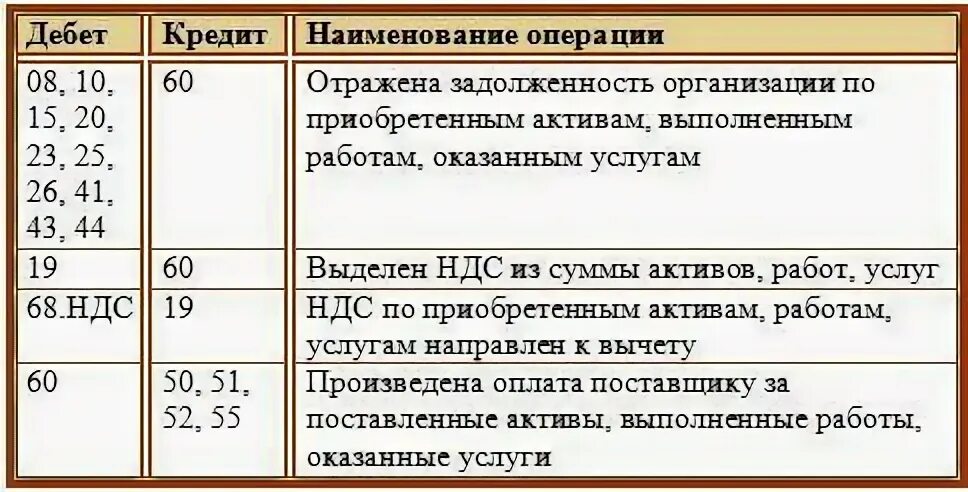 | Дебет | Кредит | Наименование операции |
|---|---|---|
| 08, 10, 15, 20, 23, 25, 26, 41, 43, 44 | 60 | Отражена задолженность организации по приобретенным активам, выполненным работам, оказанным услугам |
| 19 | 60 | Выделен НДС из суммы активов, работ, услуг |
| 68.НДС | 19 | НДС по приобретенным активам, работам, услугам направлен к вычету |
| 60 | 50, 51, 52, 55 | Произведена оплата поставщику за поставленные активы, выполненные работы, оказанные услуги |